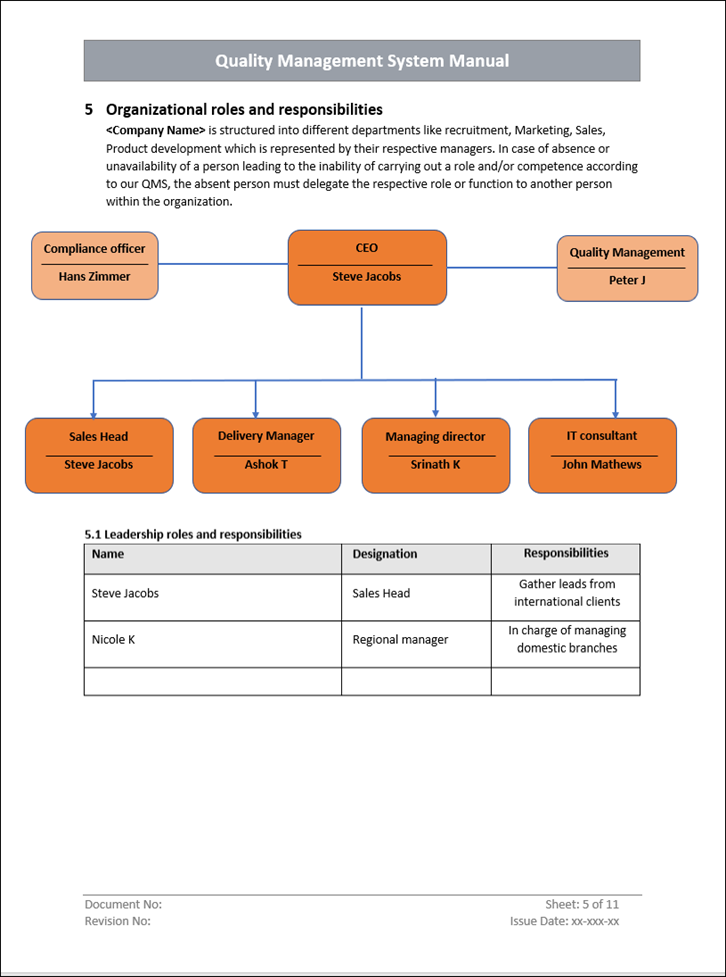 Quality Management System Manual

5 Organizational roles and responsibilities

<Company Name> is structured into different departments like recruitment, Marketing, Sales, Product development which is represented by their respective managers. In case of absence or unavailability of a person leading to the inability of carrying out a role and/or competence according to our QMS, the absent person must delegate the respective role or function to another person within the organization.

Compliance officer
Hans Zimmer

CEO
Steve Jacobs

Quality Management
Peter J

Sales Head
Steve Jacobs

Delivery Manager
Ashok T

Managing director
Srinath K

IT consultant
John Mathews

5.1 Leadership roles and responsibilities

| Name | Designation | Responsibilities |
|---|---|---|
| Steve Jacobs | Sales Head | Gather leads from international clients |
| Nicole K | Regional manager | In charge of managing domestic branches |
|  |  |  |

Document No:
Revision No:

Sheet: 5 of 11
Issue Date: xx-xxx-xx